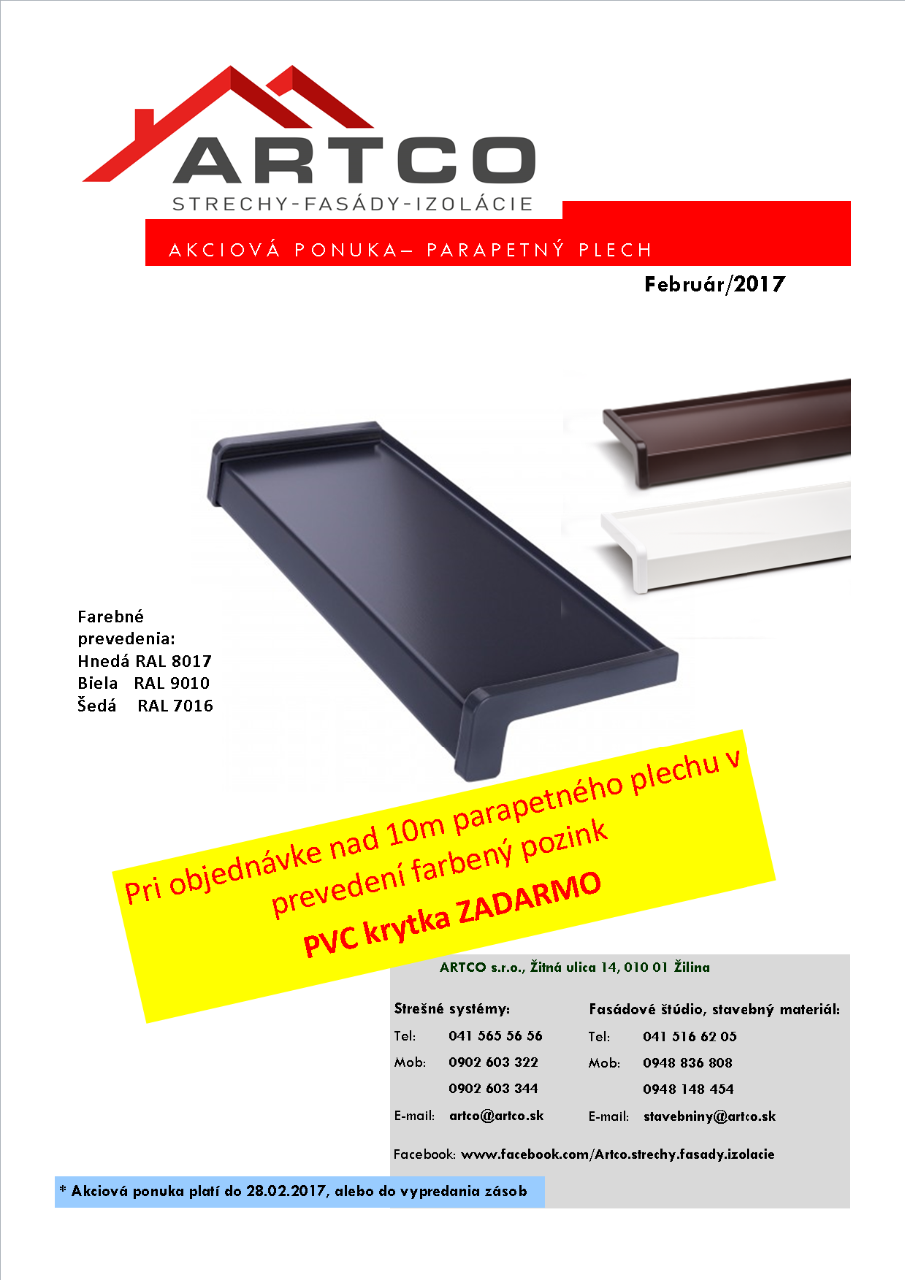 ARTCO
STRECHY-FASÁDY-IZOLÁCIE

AKCIOVÁ PONUKA– PARAPETNÝ PLECH

Február/2017

Farebné prevedenia:
Hnedá RAL 8017
Biela RAL 9010
Šedá RAL 7016

Pri objednávke nad 10m parapetného plechu v prevedení farbený pozink
PVC krytka ZADARMO

ARTCO s.r.o., Žitná ulica 14, 010 01 Žilina

Strešné systémy:
Tel: 041 565 56 56
Mob: 0902 603 322
0902 603 344
E-mail: artco@artco.sk

Fasádové štúdio, stavebný materiál:
Tel: 041 516 62 05
Mob: 0948 836 808
0948 148 454
E-mail: stavebniny@artco.sk

Facebook: www.facebook.com/Artco.strechy.fasady.izolacie

* Akciová ponuka platí do 28.02.2017, alebo do vypredania zásob